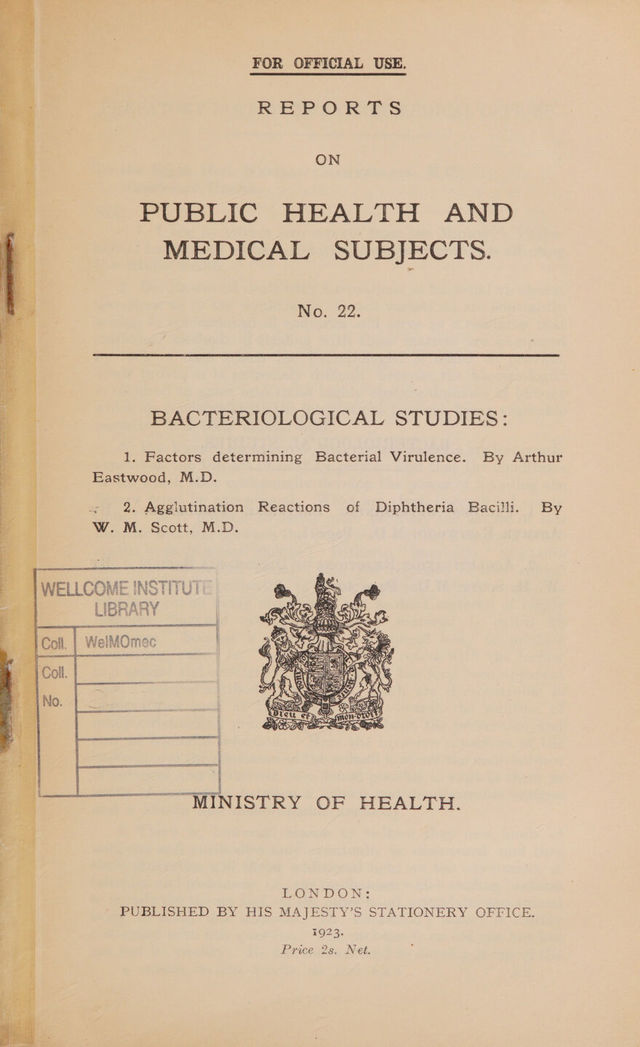 FOR OFFICIAL USE.

REPORTS

ON

PUBLIC HEALTH AND MEDICAL SUBJECTS.

No. 22.

BACTERIOLOGICAL STUDIES:

1. Factors determining Bacterial Virulence. By Arthur Eastwood, M.D.

2. Agglutination Reactions of Diphtheria Bacilli. By W. M. Scott, M.D.

WELLCOME INSTITUTE
LIBRARY

Coll. WelMOmec
Coll.
No.

MINISTRY OF HEALTH.

LONDON:
PUBLISHED BY HIS MAJESTY'S STATIONERY OFFICE.
1923.
Price 2s. Net.